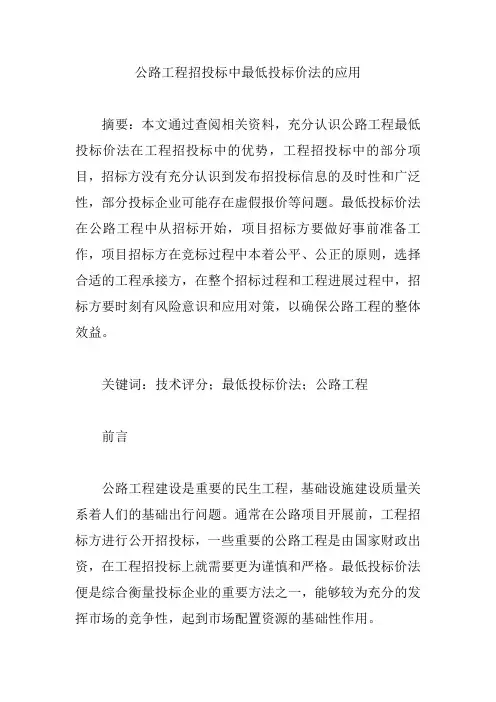 公路工程招投标中最低投标价法的应用

摘要：本文通过查阅相关资料，充分认识公路工程最低投标价法在工程招投标中的优势，工程招投标中的部分项目，招标方没有充分认识到发布招投标信息的及时性和广泛性，部分投标企业可能存在虚假报价等问题。最低投标价法在公路工程中从招标开始，项目招标方要做好事前准备工作，项目招标方在竞标过程中本着公平、公正的原则，选择合适的工程承接方，在整个招标过程和工程进展过程中，招标方要时刻有风险意识和应用对策，以确保公路工程的整体效益。

关键词：技术评分；最低投标价法；公路工程

前言

公路工程建设是重要的民生工程，基础设施建设质量关系着人们的基础出行问题。通常在公路项目开展前，工程招标方进行公开招投标，一些重要的公路工程是由国家财政出资，在工程招投标上就需要更为谨慎和严格。最低投标价法便是综合衡量投标企业的重要方法之一，能够较为充分的发挥市场的竞争性，起到市场配置资源的基础性作用。